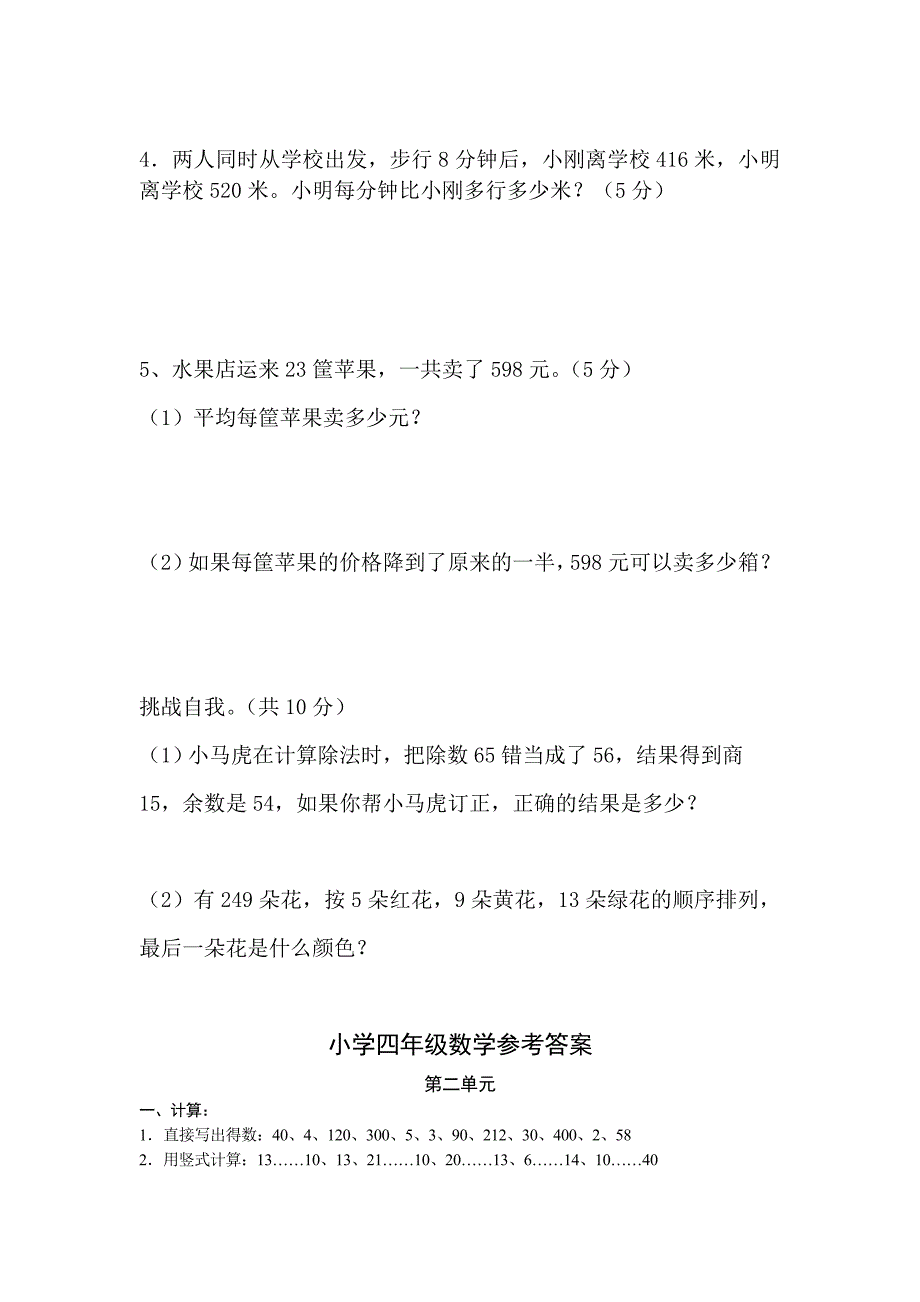 4．两人同时从学校出发，步行 8 分钟后，小刚离学校 416 米，小明离学校 520 米。小明每分钟比小刚多行多少米？（5 分）

5、水果店运来 23 筐苹果，一共卖了 598 元。（5 分）

（1）平均每筐苹果卖多少元？

（2）如果每筐苹果的价格降到了原来的一半，598 元可以卖多少箱？

挑战自我。（共 10 分）

（1）小马虎在计算除法时，把除数 65 错当成了 56，结果得到商 15，余数是 54，如果你帮小马虎订正，正确的结果是多少？

（2）有 249 朵花，按 5 朵红花，9 朵黄花，13 朵绿花的顺序排列，最后一朵花是什么颜色？

小学四年级数学参考答案

第二单元

一、计算：

1．直接写出得数：40、4、120、300、5、3、90、212、30、400、2、58

2．用竖式计算：13……10、13、21……10、20……13、6……14、10……40